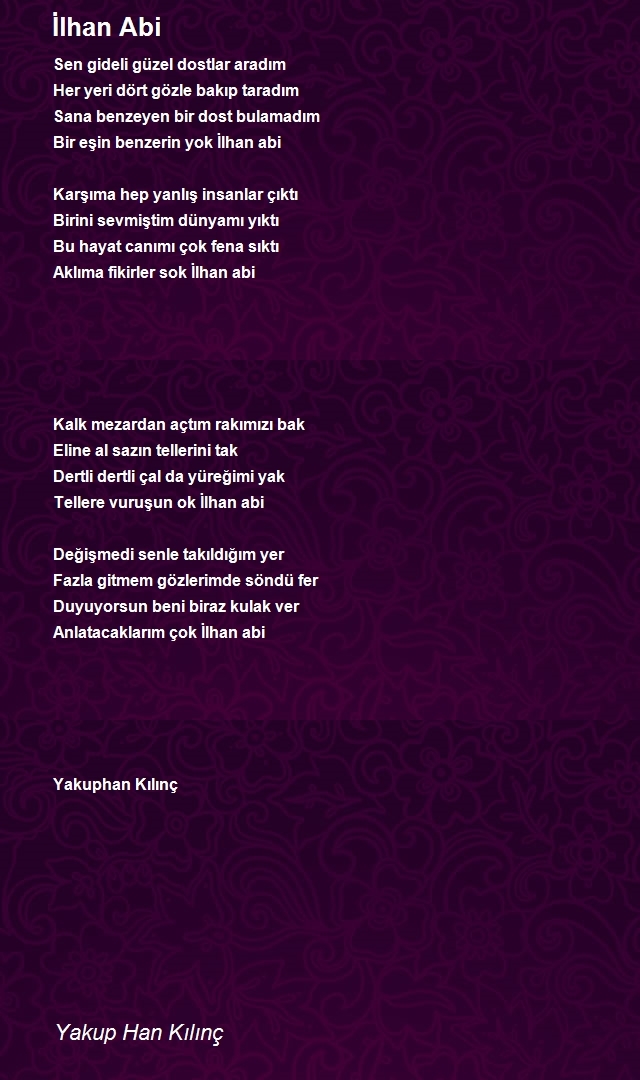 İlhan Abi

Sen gideli güzel dostlar aradım
Her yeri dört gözle bakıp taradım
Sana benzeyen bir dost bulamadım
Bir eşin benzerin yok İlhan abi

Karşıma hep yanlış insanlar çıktı
Birini sevmiştim dünyamı yıktı
Bu hayat canımı çok fena sıktı
Aklıma fikirler sok İlhan abi

Kalk mezardan açtım rakımızı bak
Eline al sazın tellerini tak
Dertli dertli çal da yüreğimi yak
Tellere vuruşun ok İlhan abi

Değişmedi senle takıldığım yer
Fazla gitmem gözlerimde söndü fer
Duyuyorsun beni biraz kulak ver
Anlatacaklarım çok İlhan abi

Yakuphan Kılınç

Yakup Han Kılınç